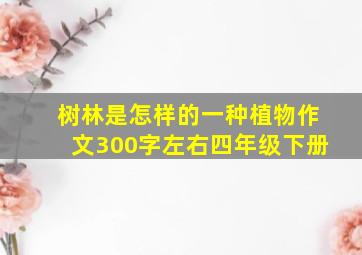 树林是怎样的一种植物作文300字左右四年级下册